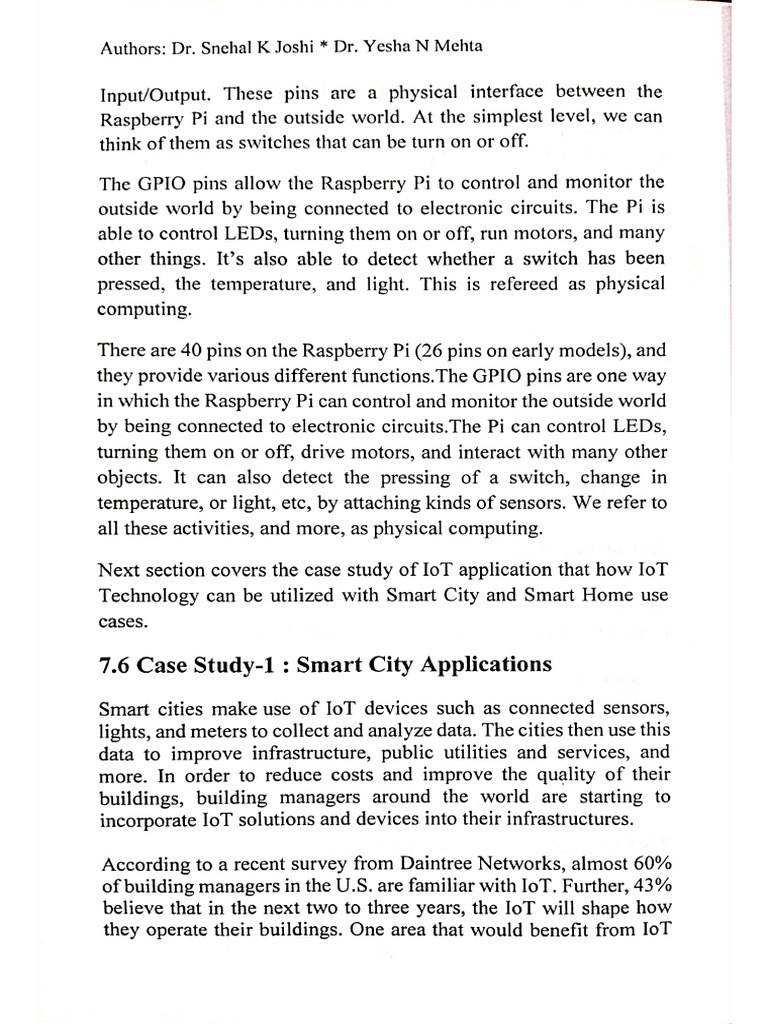 Authors: Dr. Snehal K Joshi * Dr. Yesha N Mehta

Input/Output. These pins are a physical interface between the Raspberry Pi and the outside world. At the simplest level, we can think of them as switches that can be turn on or off.

The GPIO pins allow the Raspberry Pi to control and monitor the outside world by being connected to electronic circuits. The Pi is able to control LEDs, turning them on or off, run motors, and many other things. It's also able to detect whether a switch has been pressed, the temperature, and light. This is refereed as physical computing.

There are 40 pins on the Raspberry Pi (26 pins on early models), and they provide various different functions.The GPIO pins are one way in which the Raspberry Pi can control and monitor the outside world by being connected to electronic circuits.The Pi can control LEDs, turning them on or off, drive motors, and interact with many other objects. It can also detect the pressing of a switch, change in temperature, or light, etc, by attaching kinds of sensors. We refer to all these activities, and more, as physical computing.

Next section covers the case study of IoT application that how IoT Technology can be utilized with Smart City and Smart Home use cases.

7.6 Case Study-1 : Smart City Applications

Smart cities make use of IoT devices such as connected sensors, lights, and meters to collect and analyze data. The cities then use this data to improve infrastructure, public utilities and services, and more. In order to reduce costs and improve the quality of their buildings, building managers around the world are starting to incorporate IoT solutions and devices into their infrastructures.

According to a recent survey from Daintree Networks, almost 60% of building managers in the U.S. are familiar with IoT. Further, 43% believe that in the next two to three years, the IoT will shape how they operate their buildings. One area that would benefit from IoT